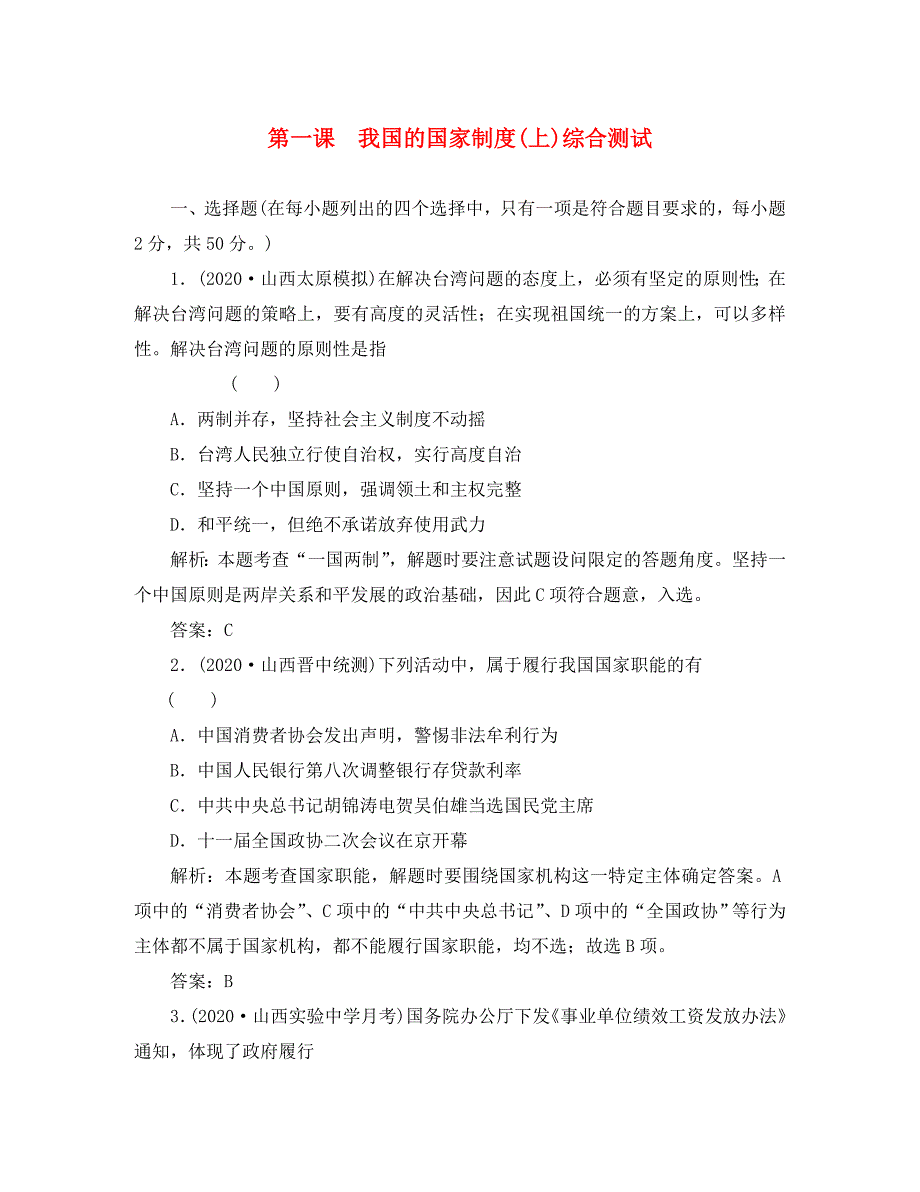 第一课　我国的国家制度(上)综合测试

一、选择题(在每小题列出的四个选择中，只有一项是符合题目要求的，每小题2分，共50分。)

1．(2020·山西太原模拟)在解决台湾问题的态度上，必须有坚定的原则性；在解决台湾问题的策略上，要有高度的灵活性；在实现祖国统一的方案上，可以多样性。解决台湾问题的原则性是指

(　　)

A．两制并存，坚持社会主义制度不动摇

B．台湾人民独立行使自治权，实行高度自治

C．坚持一个中国原则，强调领土和主权完整

D．和平统一，但绝不承诺放弃使用武力

解析：本题考查“一国两制”，解题时要注意试题设问限定的答题角度。坚持一个中国原则是两岸关系和平发展的政治基础，因此C项符合题意，入选。

答案：C

2．(2020·山西晋中统测)下列活动中，属于履行我国国家职能的有

(　　)

A．中国消费者协会发出声明，警惕非法牟利行为

B．中国人民银行第八次调整银行存贷款利率

C．中共中央总书记胡锦涛电贺吴伯雄当选国民党主席

D．十一届全国政协二次会议在京开幕

解析：本题考查国家职能，解题时要围绕国家机构这一特定主体确定答案。A项中的“消费者协会”、C项中的“中共中央总书记”、D项中的“全国政协”等行为主体都不属于国家机构，都不能履行国家职能，均不选；故选B项。

答案：B

3.(2020·山西实验中学月考)国务院办公厅下发《事业单位绩效工资发放办法》通知，体现了政府履行